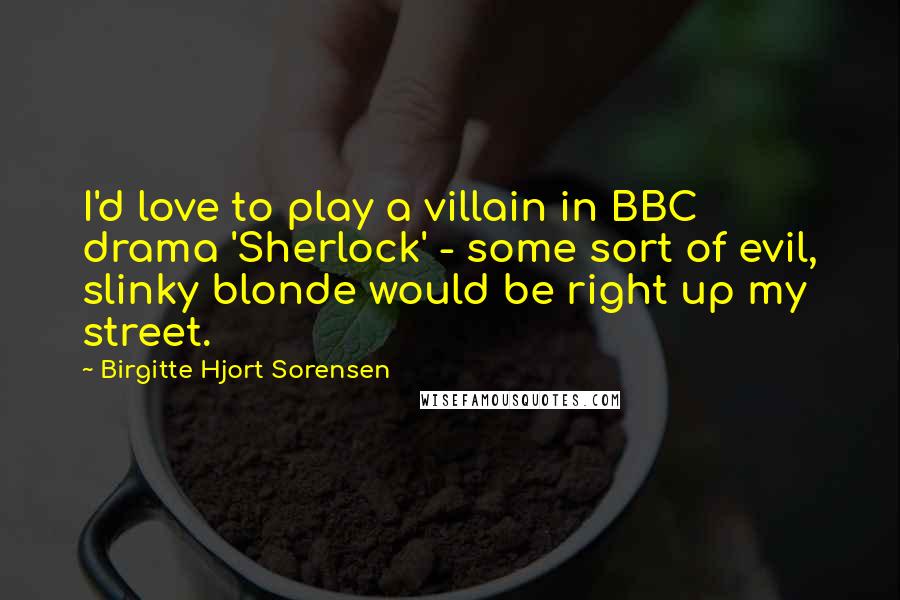 I'd love to play a villain in BBC drama 'Sherlock' - some sort of evil, slinky blonde would be right up my street.

~ Birgitte Hjort Sorensen

WISEFAMOUSQUOTES.COM